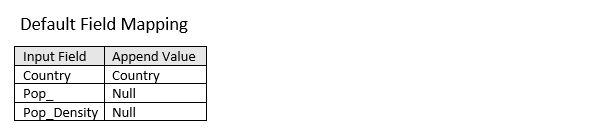 Default Field Mapping

| Input Field | Append Value |
|---|---|
| Country | Country |
| Pop_ | Null |
| Pop_Density | Null |